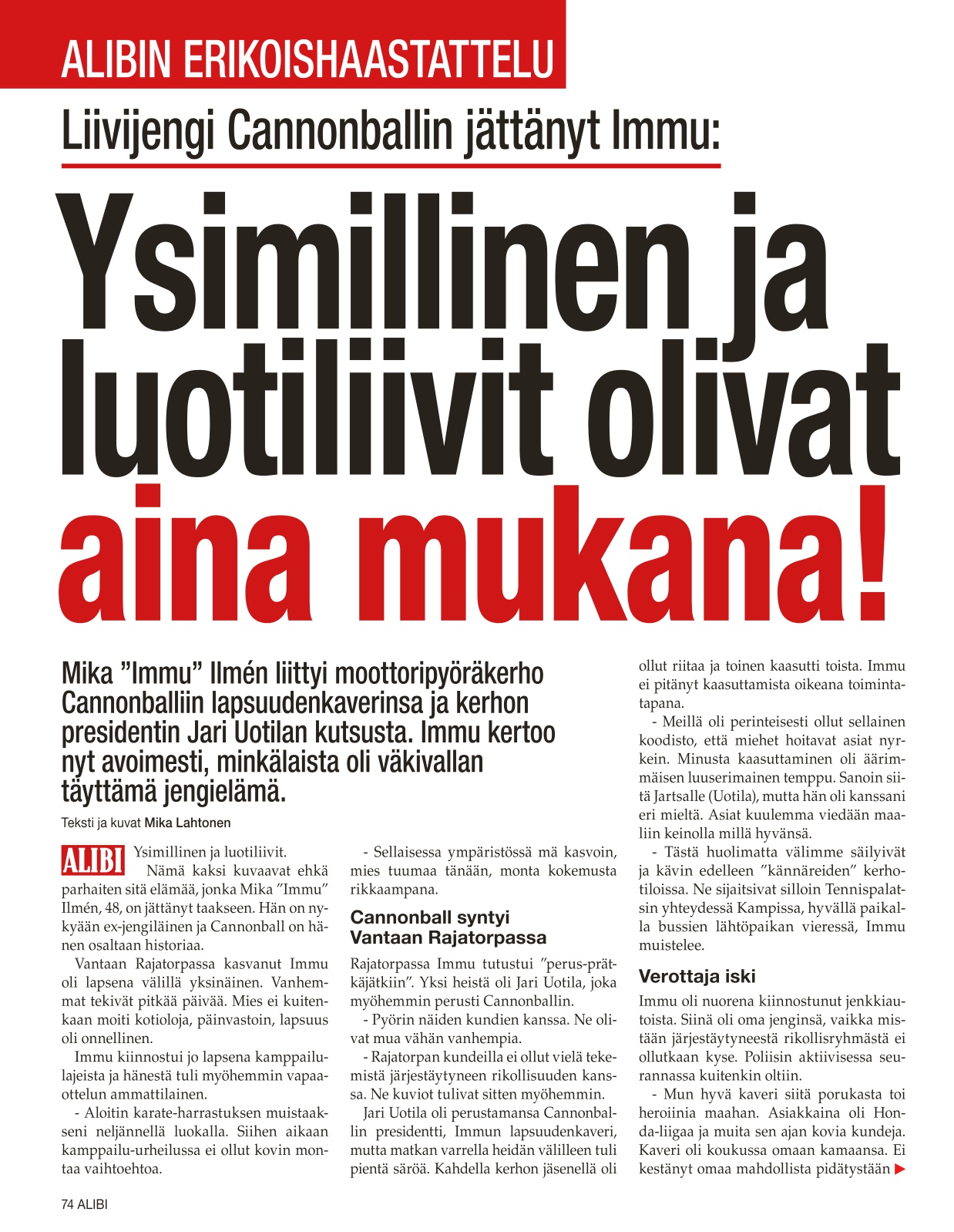 ALIBIN ERIKOISHAASTATTELU

Liivijengi Cannonballin jättänyt Immu:

Ysimillinen ja luotiliivit olivat aina mukana!

Mika ”Immu” Ilmén liittyi moottoripyöräkerho Cannonballiin lapsuudenkaverinsa ja kerhon presidentin Jari Uotilan kutsusta. Immu kertoo nyt avoimesti, minkälaista oli väkivallan täyttämä jengielämä.

Teksti ja kuvat Mika Lahtonen

ALIBI Ysimillinen ja luotiliivit.

Nämä kaksi kuvaavat ehkä parhaiten sitä elämää, jonka Mika ”Immu” Ilmén, 48, on jättänyt taakseen. Hän on nykyään ex-jengiläinen ja Cannonball on hänen osaltaan historiaa.

Vantaan Rajatorpassa kasvanut Immu oli lapsena välillä yksinäinen. Vanhemmat tekivät pitkää päivää. Mies ei kuitenkaan moiti kotioloja, päinvastoin, lapsuus oli onnellinen.

Immu kiinnostui jo lapsena kamppailulajeista ja hänestä tuli myöhemmin vapaaottelun ammattilainen.

- Aloitin karate-harrastuksen muistaakseni neljännellä luokalla. Siihen aikaan kamppailu-urheilussa ei ollut kovin montaa vaihtoehtoa.

- Sellaisessa ympäristössä mä kasvoin, mies tuumaa tänään, monta kokemusta rikkaampana.

Cannonball syntyi Vantaan Rajatorpassa

Rajatorpassa Immu tutustui ”perus-prätkäjätkiin”. Yksi heistä oli Jari Uotila, joka myöhemmin perusti Cannonballin.

- Pyörin näiden kundien kanssa. Ne olivat mua vähän vanhempia.

- Rajatorpan kundeilla ei ollut vielä tekemistä järjestäytyneen rikollisuuden kanssa. Ne kuviot tulivat sitten myöhemmin.

Jari Uotila oli perustamansa Cannonballin presidentti, Immun lapsuudenkaveri, mutta matkan varrella heidän välilleen tuli pientä säröä. Kahdella kerhon jäsenellä oli ollut riitaa ja toinen kaasutti toista. Immu ei pitänyt kaasuttamista oikeana toimintatapana.

- Meillä oli perinteisesti ollut sellainen koodisto, että miehet hoitavat asiat nyrkein. Minusta kaasuttaminen oli äärimmäisen luuserimainen temppu. Sanoin siitä Jartsalle (Uotila), mutta hän oli kanssani eri mieltä. Asiat kuulemma viedään maaliin keinolla millä hyvänsä.

- Tästä huolimatta välimme säilyivät ja kävin edelleen ”kännäreiden” kerhotiloissa. Ne sijaitsivat silloin Tennispalatsin yhteydessä Kampissa, hyvällä paikalla bussien lähtöpaikan vieressä, Immu muistelee.

Verottaja iski

Immu oli nuorena kiinnostunut jenkkiautoista. Siinä oli oma jenginsä, vaikka mistään järjestäytyneestä rikollisryhmästä ei ollutkaan kyse. Poliisin aktiivisessa seurannassa kuitenkin oltiin.

- Mun hyvä kaveri siitä porukasta toi heroiinia maahan. Asiakkaina oli Honda-liigaa ja muita sen ajan kovia kundeja. Kaveri oli koukussa omaan kamaansa. Ei kestänyt omaa mahdollista pidätystään

74 ALIBI